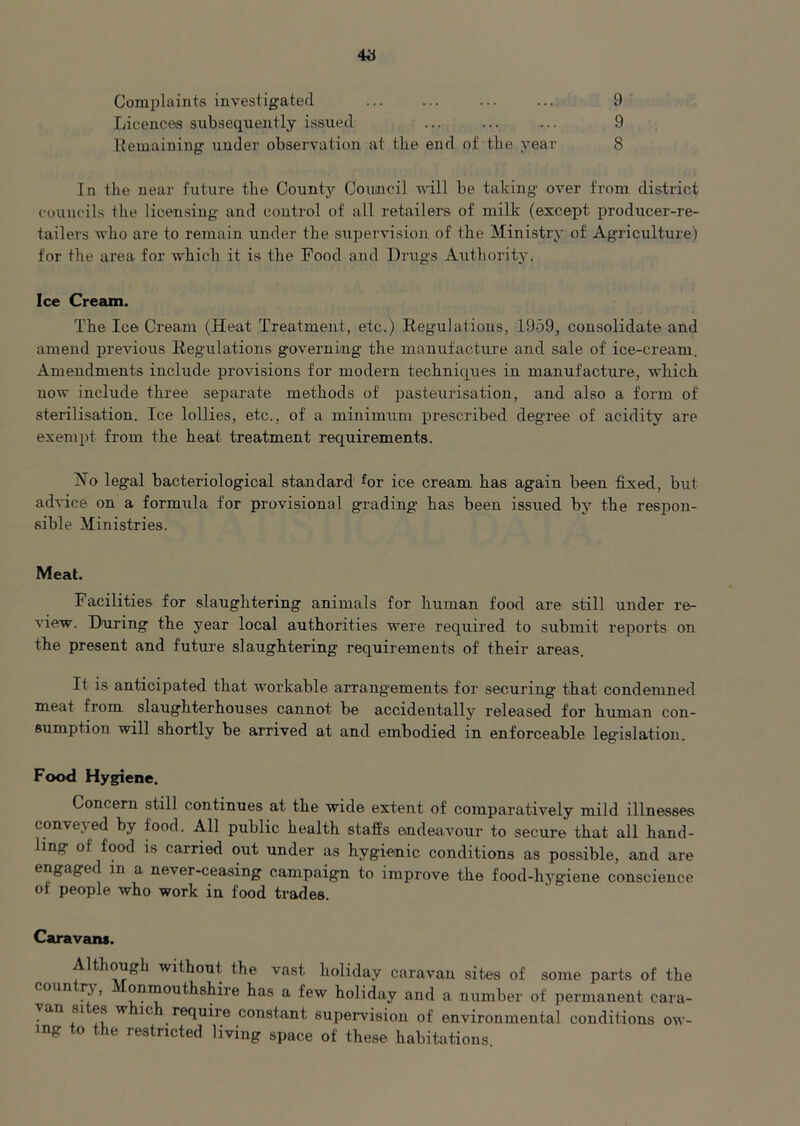 43

Complaints investigated ... ... ... ... 9
Licences subsequently issued ... ... ... 9
Remaining under observation at the end of the year 8

In the near future the County Council will be taking over from district councils the licensing and control of all retailers of milk (except producer-retailers who are to remain under the supervision of the Ministry of Agriculture) for the area for which it is the Food and Drugs Authority.

Ice Cream.

The Ice Cream (Heat Treatment, etc.) Regulations, 1959, consolidate and amend previous Regulations governing the manufacture and sale of ice-cream. Amendments include provisions for modern techniques in manufacture, which now include three separate methods of pasteurisation, and also a form of sterilisation. Ice lollies, etc., of a minimum prescribed degree of acidity are exempt from the heat treatment requirements.

No legal bacteriological standard for ice cream has again been fixed, but advice on a formula for provisional grading has been issued by the responsible Ministries.

Meat.

Facilities for slaughtering animals for human food are still under review. During the year local authorities were required to submit reports on the present and future slaughtering requirements of their areas.

It is anticipated that workable arrangements for securing that condemned meat from slaughterhouses cannot be accidentally released for human consumption will shortly be arrived at and embodied in enforceable legislation.

Food Hygiene.

Concern still continues at the wide extent of comparatively mild illnesses conveyed by food. All public health staffs endeavour to secure that all handling of food is carried out under as hygienic conditions as possible, and are engaged in a never-ceasing campaign to improve the food-hygiene conscience of people who work in food trades.

Caravans.

Although without the vast holiday caravan sites of some parts of the country, Monmouthshire has a few holiday and a number of permanent caravan sites which require constant supervision of environmental conditions owing to the restricted living space of these habitations.